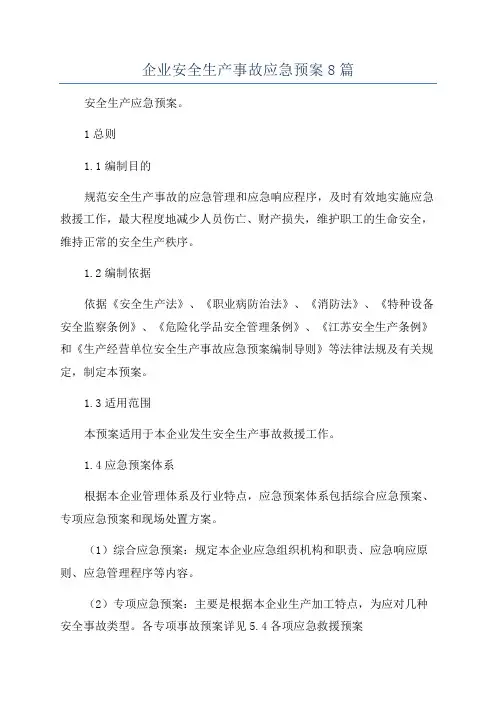 企业安全生产事故应急预案8篇

安全生产应急预案。

1总则

1.1编制目的

规范安全生产事故的应急管理和应急响应程序，及时有效地实施应急救援工作，最大程度地减少人员伤亡、财产损失，维护职工的生命安全，维持正常的安全生产秩序。

1.2编制依据

依据《安全生产法》、《职业病防治法》、《消防法》、《特种设备安全监察条例》、《危险化学品安全管理条例》、《江苏安全生产条例》和《生产经营单位安全生产事故应急预案编制导则》等法律法规及有关规定，制定本预案。

1.3适用范围

本预案适用于本企业发生安全生产事故救援工作。

1.4应急预案体系

根据本企业管理体系及行业特点，应急预案体系包括综合应急预案、专项应急预案和现场处置方案。

（1）综合应急预案：规定本企业应急组织机构和职责、应急响应原则、应急管理程序等内容。

（2）专项应急预案：主要是根据本企业生产加工特点，为应对几种安全事故类型。各专项事故预案详见5.4各项应急救援预案